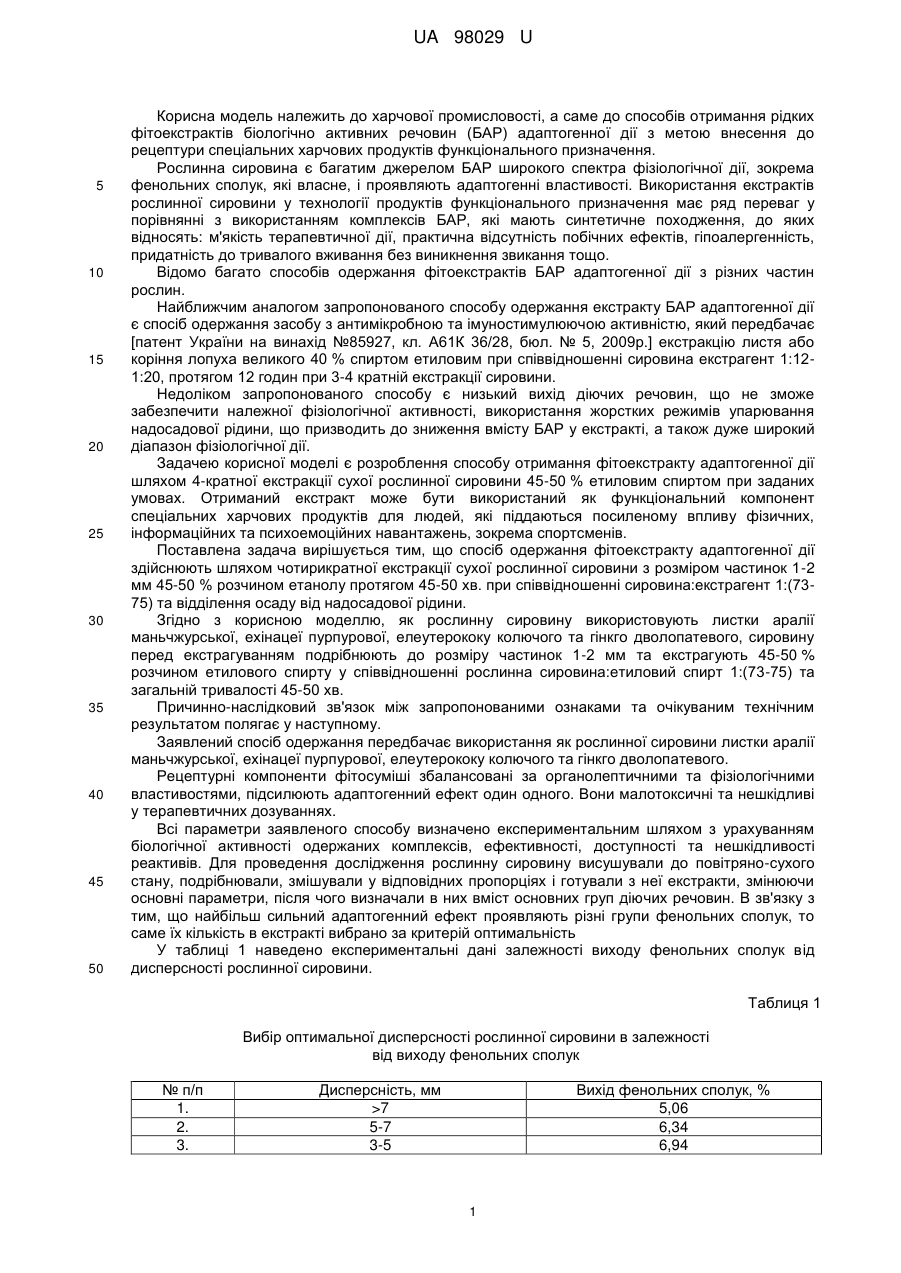 UA 98029 U

Корисна модель належить до харчової промисловості, а саме до способів отримання рідких фітоекстрактів біологічно активних речовин (БАР) адаптогенної дії з метою внесення до рецептури спеціальних харчових продуктів функціонального призначення.

Рослинна сировина є багатим джерелом БАР широкого спектра фізіологічної дії, зокрема
5 фенольних сполук, які власне, і проявляють адаптогенні властивості. Використання екстрактів рослинної сировини у технології продуктів функціонального призначення має ряд переваг у порівнянні з використанням комплексів БАР, які мають синтетичне походження, до яких відносять: м'якість терапевтичної дії, практична відсутність побічних ефектів, гіпоалергенність, придатність до тривалого вживання без виникнення звикання тощо.
10 Відомо багато способів одержання фітоекстрактів БАР адаптогенної дії з різних частин рослин.

Найближчим аналогом запропонованого способу одержання екстракту БАР адаптогенної дії є спосіб одержання засобу з антимікробною та імуностимулюючою активністю, який передбачає [патент України на винахід №85927, кл. А61К 36/28, бюл. № 5, 2009р.] екстракцію листя або
15 коріння лопуха великого 40 % спиртом етиловим при співвідношенні сировина екстрагент 1:12-1:20, протягом 12 годин при 3-4 кратній екстракції сировини.

Недоліком запропонованого способу є низький вихід діючих речовин, що не зможе забезпечити належної фізіологічної активності, використання жорстких режимів упарювання надосадової рідини, що призводить до зниження вмісту БАР у екстракті, а також дуже широкий
20 діапазон фізіологічної дії.

Задачею корисної моделі є розроблення способу отримання фітоекстракту адаптогенної дії шляхом 4-кратної екстракції сухої рослинної сировини 45-50 % етиловим спиртом при заданих умовах. Отриманий екстракт може бути використаний як функціональний компонент спеціальних харчових продуктів для людей, які піддаються посиленому впливу фізичних,
25 інформаційних та психоемоційних навантажень, зокрема спортсменів.

Поставлена задача вирішується тим, що спосіб одержання фітоекстракту адаптогенної дії здійснюють шляхом чотирикратної екстракції сухої рослинної сировини з розміром частинок 1-2 мм 45-50 % розчином етанолу протягом 45-50 хв. при співвідношенні сировина:екстрагент 1:(73-75) та відділення осаду від надосадової рідини.
30 Згідно з корисною моделлю, як рослинну сировину використовують листки аралії маньчжурської, ехінацеї пурпурової, елеутерококу колючого та гінкго дволопатевого, сировину перед екстрагуванням подрібнюють до розміру частинок 1-2 мм та екстрагують 45-50 % розчином етилового спирту у співвідношенні рослинна сировина:етиловий спирт 1:(73-75) та загальній тривалості 45-50 хв.
35 Причинно-наслідковий зв'язок між запропонованими ознаками та очікуваним технічним результатом полягає у наступному.

Заявлений спосіб одержання передбачає використання як рослинної сировини листки аралії маньчжурської, ехінацеї пурпурової, елеутерококу колючого та гінкго дволопатевого.

Рецептурні компоненти фітосуміші збалансовані за органолептичними та фізіологічними
40 властивостями, підсилюють адаптогенний ефект один одного. Вони малотоксичні та нешкідливі у терапевтичних дозуваннях.

Всі параметри заявленого способу визначено експериментальним шляхом з урахуванням біологічної активності одержаних комплексів, ефективності, доступності та нешкідливості реактивів. Для проведення дослідження рослинну сировину висушували до повітряно-сухого
45 стану, подрібнювали, змішували у відповідних пропорціях і готували з неї екстракти, змінюючи основні параметри, після чого визначали в них вміст основних груп діючих речовин. В зв'язку з тим, що найбільш сильний адаптогенний ефект проявляють різні групи фенольних сполук, то саме їх кількість в екстракті вибрано за критерій оптимальність

У таблиці 1 наведено експериментальні дані залежності виходу фенольних сполук від
50 дисперсності рослинної сировини.

Таблиця 1

Вибір оптимальної дисперсності рослинної сировини в залежності від виходу фенольних сполук

| № п/п | Дисперсність, мм | Вихід фенольних сполук, % |
|---|---|---|
| 1. | >7 | 5,06 |
| 2. | 5-7 | 6,34 |
| 3. | 3-5 | 6,94 |

1